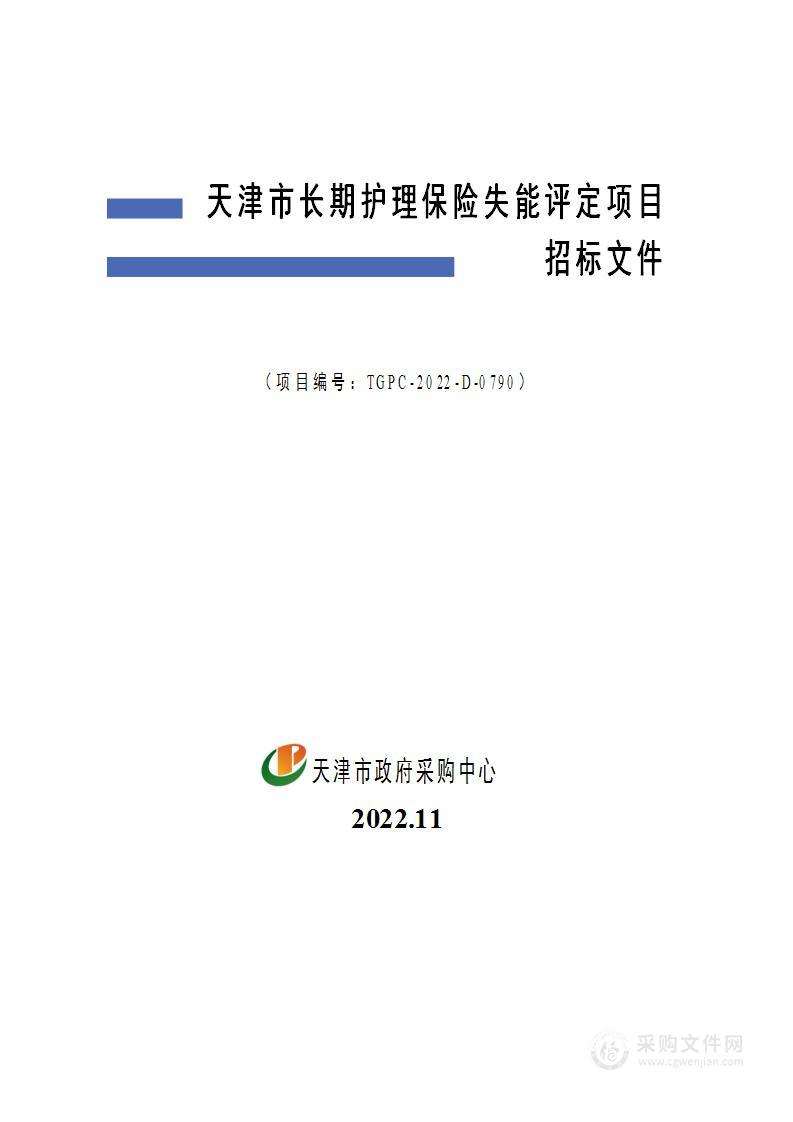 天津市长期护理保险失能评定项目

招标文件

（项目编号：TGPC-2022-D-0790）

天津市政府采购中心

2022.11

采购文件网
www.cgwenjian.com